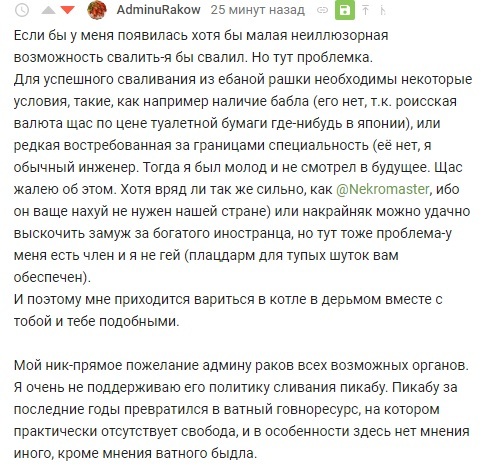 AdminuRakow 25 минут назад

Если бы у меня появилась хотя бы малая неиллюзорная возможность свалить-я бы свалил. Но тут проблемка.
Для успешного сваливания из ебаной рашки необходимы некоторые условия, такие, как например наличие бабла (его нет, т.к. роисская валюта щас по цене туалетной бумаги где-нибудь в японии), или редкая востребованная за границами специальность (её нет, я обычный инженер. Тогда я был молод и не смотрел в будущее. Щас жалею об этом. Хотя вряд ли так же сильно, как @Nekromaster, ибо он ваще нахуй не нужен нашей стране) или накрайняк можно удачно выскочить замуж за богатого иностранца, но тут тоже проблема-у меня есть член и я не гей (плацдарм для тупых шуток вам обеспечен).
И поэтому мне приходится вариться в котле в дерьмом вместе с тобой и тебе подобными.

Мой ник-прямое пожелание админу раков всех возможных органов. Я очень не поддерживаю его политику сливания пикабу. Пикабу за последние годы превратился в ватный говноресурс, на котором практически отсутствует свобода, и в особенности здесь нет мнения иного, кроме мнения ватного быдла.